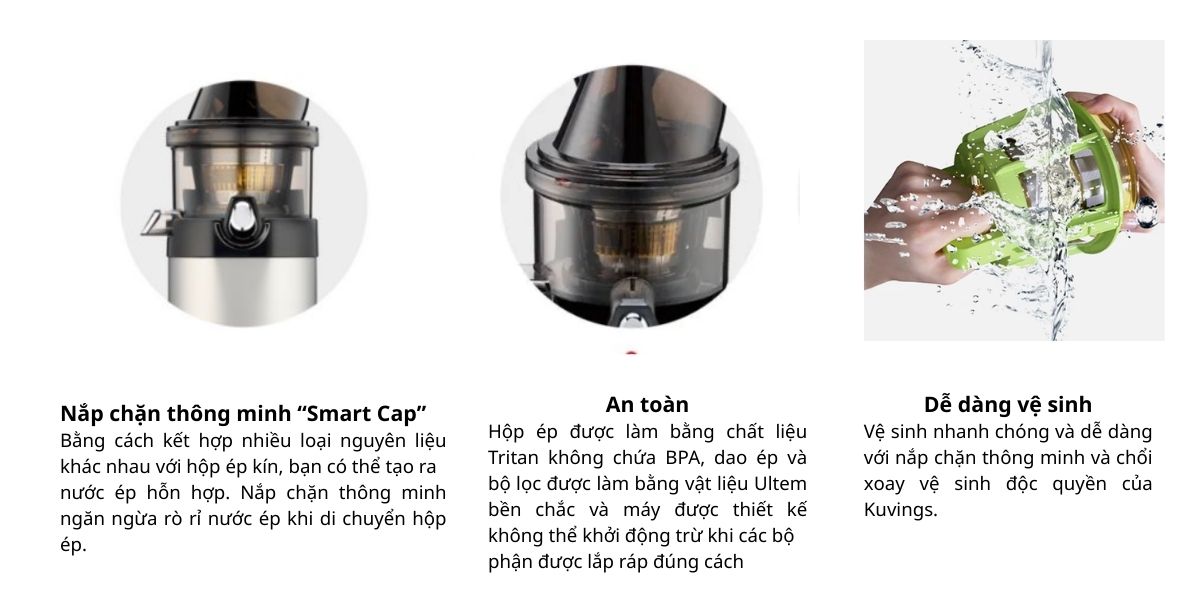 Nắp chặn thông minh "Smart Cap"
Bằng cách kết hợp nhiều loại nguyên liệu khác nhau với hộp ép kín, bạn có thể tạo ra nước ép hỗn hợp. Nắp chặn thông minh ngăn ngừa rò rỉ nước ép khi di chuyển hộp ép.

An toàn
Hộp ép được làm bằng chất liệu Tritan không chứa BPA, dao ép và bộ lọc được làm bằng vật liệu Ultem bền chắc và máy được thiết kế không thể khởi động trừ khi các bộ phận được lắp ráp đúng cách

Dễ dàng vệ sinh
Vệ sinh nhanh chóng và dễ dàng với nắp chặn thông minh và chổi xoay vệ sinh độc quyền của Kuvings.